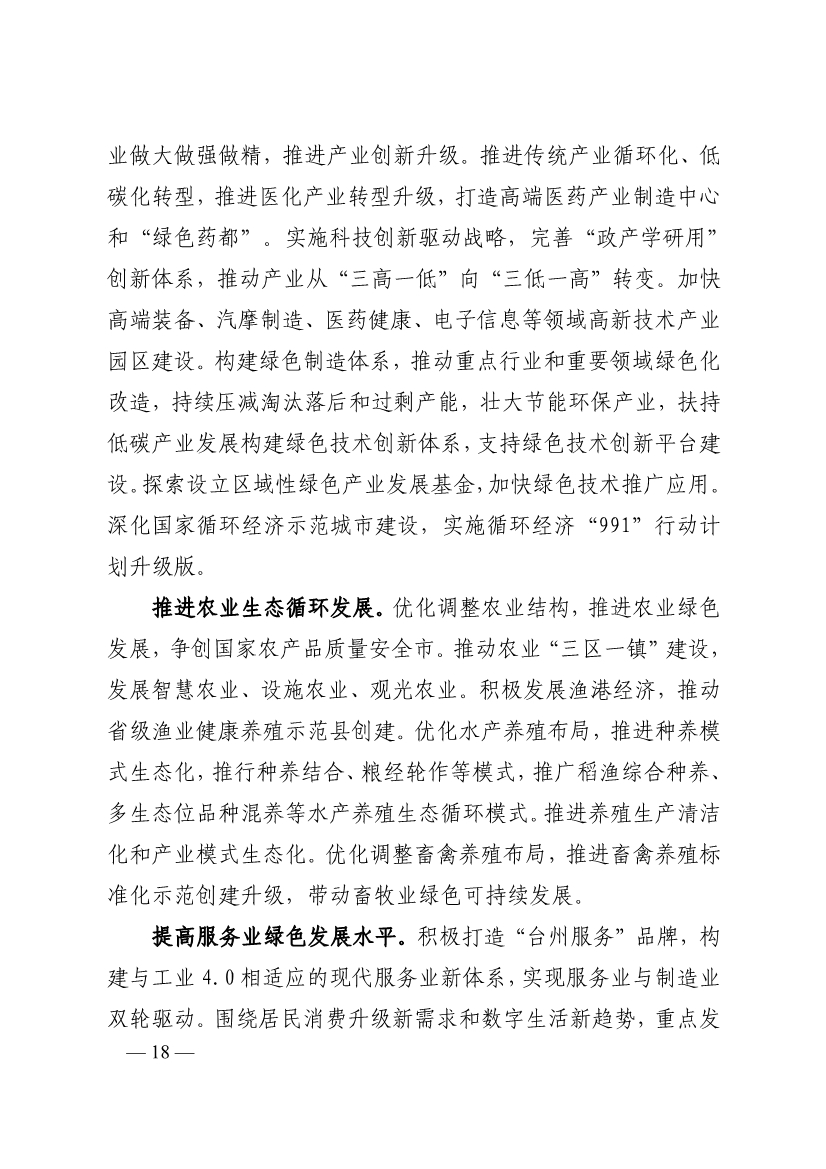 业做大做强做精，推进产业创新升级。推进传统产业循环化、低碳化转型，推进医化产业转型升级，打造高端医药产业制造中心和“绿色药都”。实施科技创新驱动战略，完善“政产学研用”创新体系，推动产业从“三高一低”向“三低一高”转变。加快高端装备、汽摩制造、医药健康、电子信息等领域高新技术产业园区建设。构建绿色制造体系，推动重点行业和重要领域绿色化改造，持续压减淘汰落后和过剩产能，壮大节能环保产业，扶持低碳产业发展构建绿色技术创新体系，支持绿色技术创新平台建设。探索设立区域性绿色产业发展基金，加快绿色技术推广应用。深化国家循环经济示范城市建设，实施循环经济“991”行动计划升级版。

推进农业生态循环发展。优化调整农业结构，推进农业绿色发展，争创国家农产品质量安全市。推动农业“三区一镇”建设，发展智慧农业、设施农业、观光农业。积极发展渔港经济，推动省级渔业健康养殖示范县创建。优化水产养殖布局，推进种养模式生态化，推行种养结合、粮经轮作等模式，推广稻渔综合种养、多生态位品种混养等水产养殖生态循环模式。推进养殖生产清洁化和产业模式生态化。优化调整畜禽养殖布局，推进畜禽养殖标准化示范创建升级，带动畜牧业绿色可持续发展。

提高服务业绿色发展水平。积极打造“台州服务”品牌，构建与工业 4.0 相适应的现代服务业新体系，实现服务业与制造业双轮驱动。围绕居民消费升级新需求和数字生活新趋势，重点发

— 18 —